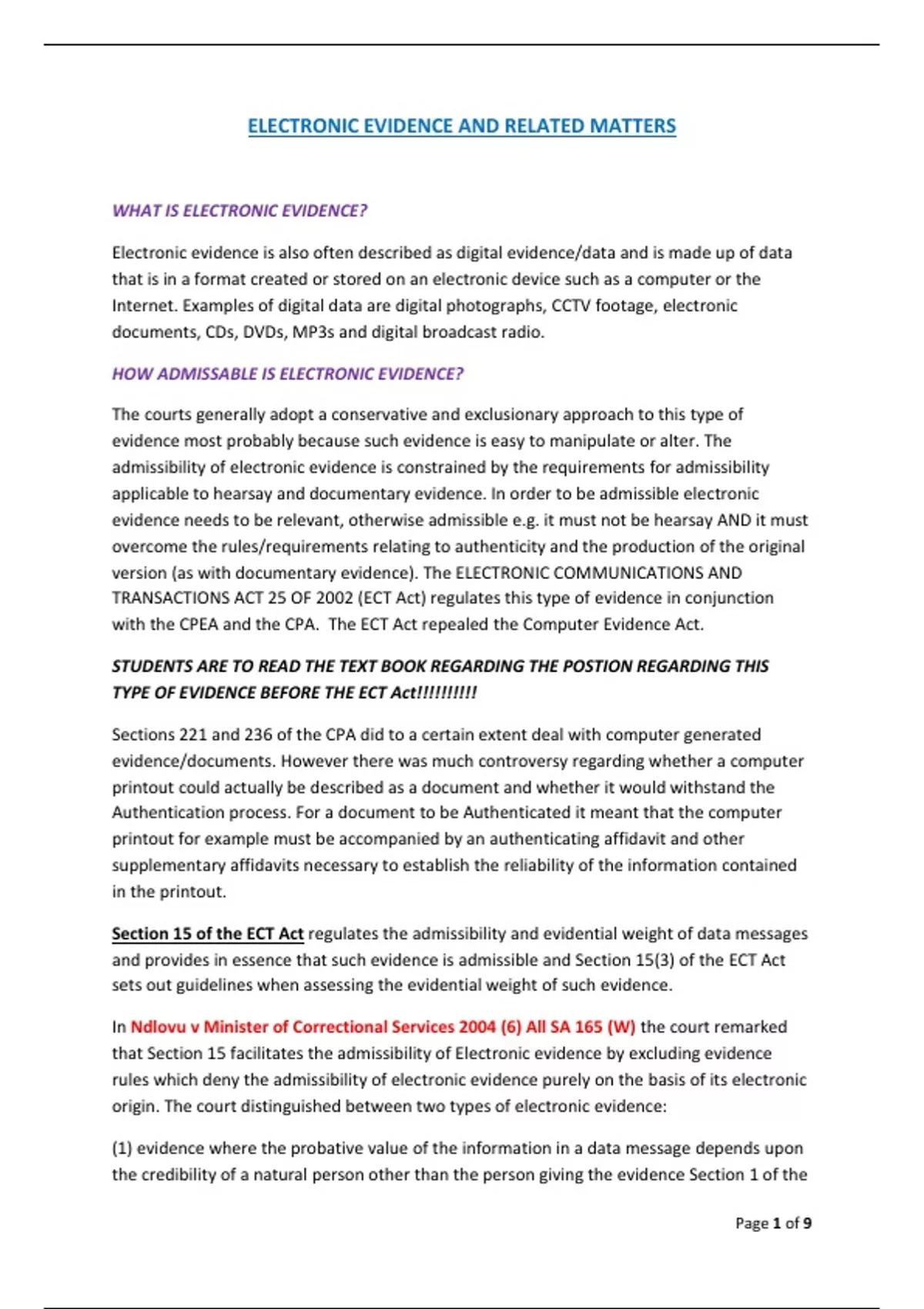 ELECTRONIC EVIDENCE AND RELATED MATTERS

WHAT IS ELECTRONIC EVIDENCE?

Electronic evidence is also often described as digital evidence/data and is made up of data that is in a format created or stored on an electronic device such as a computer or the Internet. Examples of digital data are digital photographs, CCTV footage, electronic documents, CDs, DVDs, MP3s and digital broadcast radio.

HOW ADMISSABLE IS ELECTRONIC EVIDENCE?

The courts generally adopt a conservative and exclusionary approach to this type of evidence most probably because such evidence is easy to manipulate or alter. The admissibility of electronic evidence is constrained by the requirements for admissibility applicable to hearsay and documentary evidence. In order to be admissible electronic evidence needs to be relevant, otherwise admissible e.g. it must not be hearsay AND it must overcome the rules/requirements relating to authenticity and the production of the original version (as with documentary evidence). The ELECTRONIC COMMUNICATIONS AND TRANSACTIONS ACT 25 OF 2002 (ECT Act) regulates this type of evidence in conjunction with the CPEA and the CPA. The ECT Act repealed the Computer Evidence Act.

STUDENTS ARE TO READ THE TEXT BOOK REGARDING THE POSTION REGARDING THIS TYPE OF EVIDENCE BEFORE THE ECT Act!!!!!!!!!!

Sections 221 and 236 of the CPA did to a certain extent deal with computer generated evidence/documents. However there was much controversy regarding whether a computer printout could actually be described as a document and whether it would withstand the Authentication process. For a document to be Authenticated it meant that the computer printout for example must be accompanied by an authenticating affidavit and other supplementary affidavits necessary to establish the reliability of the information contained in the printout.

Section 15 of the ECT Act regulates the admissibility and evidential weight of data messages and provides in essence that such evidence is admissible and Section 15(3) of the ECT Act sets out guidelines when assessing the evidential weight of such evidence.

In Ndlovu v Minister of Correctional Services 2004 (6) All SA 165 (W) the court remarked that Section 15 facilitates the admissibility of Electronic evidence by excluding evidence rules which deny the admissibility of electronic evidence purely on the basis of its electronic origin. The court distinguished between two types of electronic evidence:

(1) evidence where the probative value of the information in a data message depends upon the credibility of a natural person other than the person giving the evidence Section 1 of the

Page 1 of 9